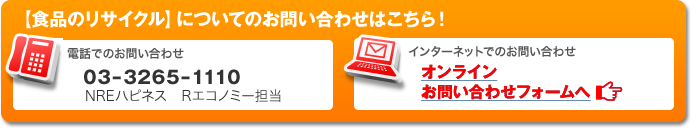 【食品のリサイクル】についてのお問い合わせはこちら！

電話でのお問い合わせ

03-3265-1110

NREハピネス　Rエコノミー担当

インターネットでのお問い合わせ

オンライン
お問い合わせフォームへ